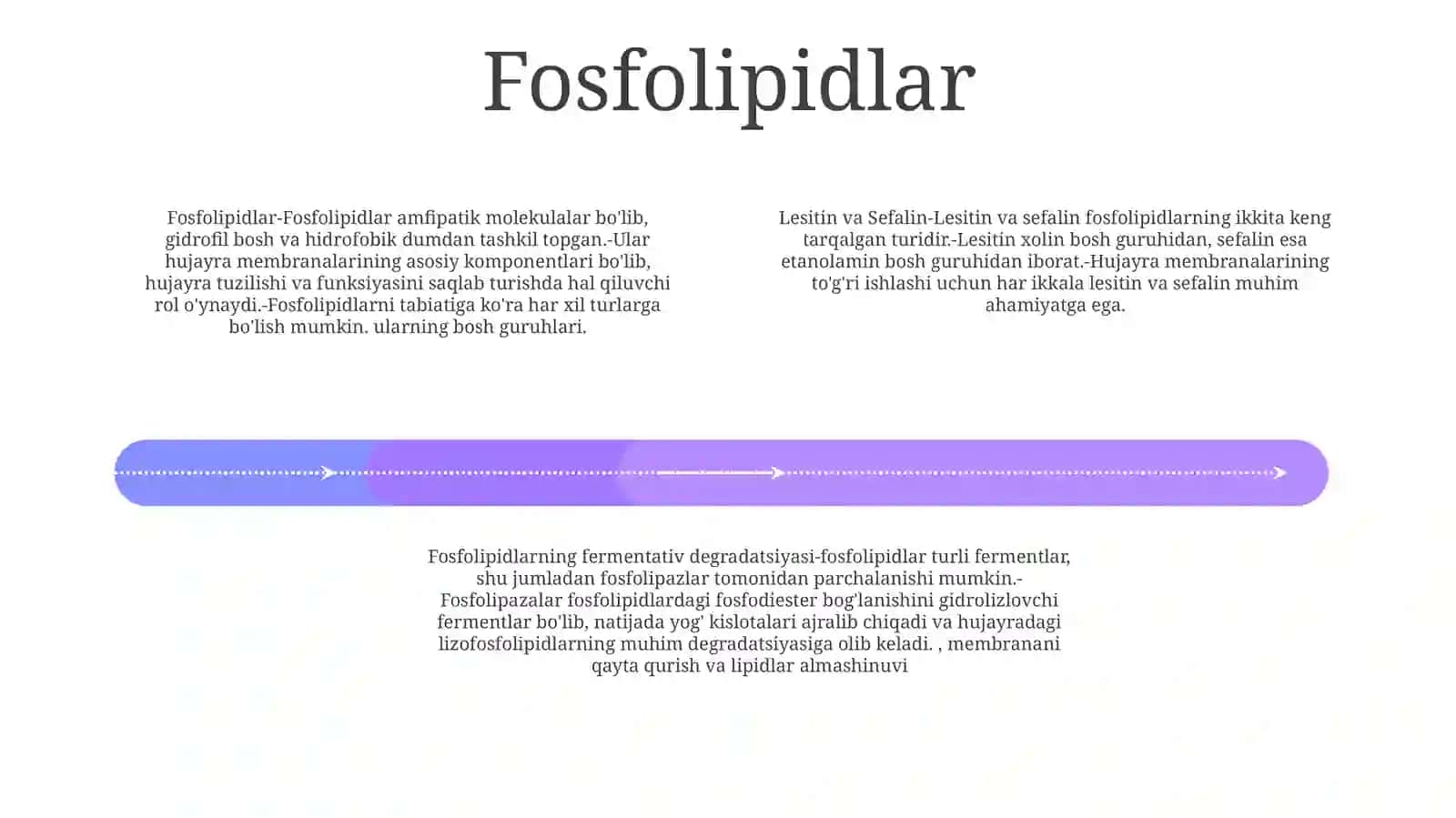 Fosfolipidlar

Fosfolipidlar-Fosfolipidlar amfipatik molekulalar bo'lib, gidrofil bosh va hidrofobik dumdan tashkil topgan.-Ular hujayra membranalarining asosiy komponentlari bo'lib, hujayra tuzilishi va funksiyasini saqlab turishda hal qiluvchi rol o'ynaydi.-Fosfolipidlarni tabiatiga ko'ra har xil turlarga bo'lish mumkin. ularning bosh guruhlari.

Lesitin va Sefalin-Lesitin va sefalin fosfolipidlarning ikkita keng tarqalgan turidir.-Lesitin xolin bosh guruhidan, sefalin esa etanolamin bosh guruhidan iborat.-Hujayra membranalarining to'g'ri ishlashi uchun har ikkala lesitin va sefalin muhim ahamiyatga ega.

Fosfolipidlarning fermentativ degradatsiyasi-fosfolipidlar turli fermentlar, shu jumladan fosfolipazlar tomonidan parchalanishi mumkin.-Fosfolipazalar fosfolipidlardagi fosfodiester bog'lanishini gidrolizlovchi fermentlar bo'lib, natijada yog' kislotalari ajralib chiqadi va hujayradagi lizofosfolipidlarning muhim degradatsiyasiga olib keladi. , membranani qayta qurish va lipidlar almashinuvi